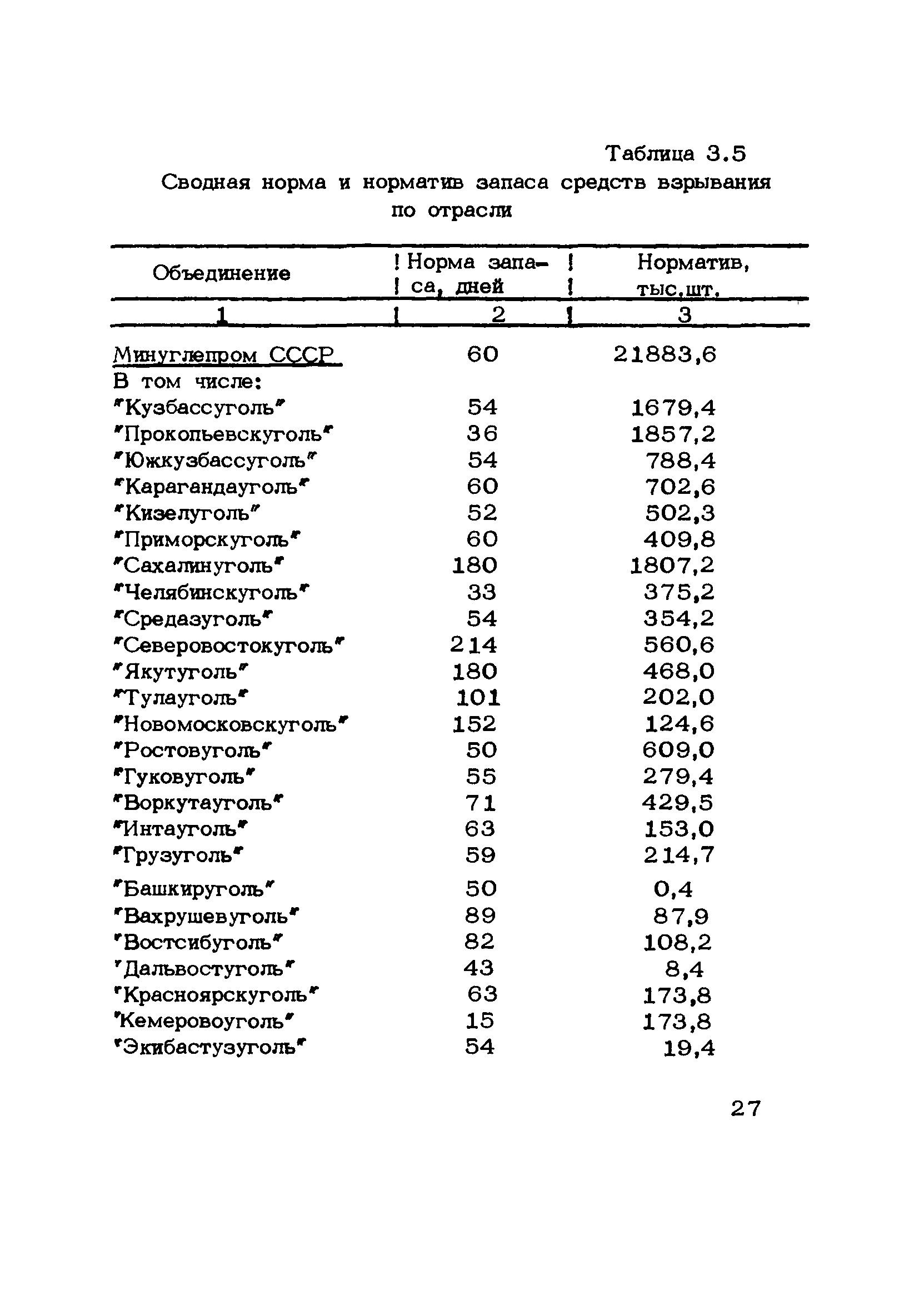 Таблица 3.5

Сводная норма и норматив запаса средств взрывания по отрасли

| Объединение | Норма запаса, дней | Норматив, тыс.шт. |
|---|---|---|
| 1 | 2 | 3 |
| Минуглепром СССР | 60 | 21883,6 |
| В том числе: | | |
| "Кузбассуголь" | 54 | 1679,4 |
| "Прокопьевскуголь" | 36 | 1857,2 |
| "Южкузбассуголь" | 54 | 788,4 |
| "Карагандауголь" | 60 | 702,6 |
| "Кизелуголь" | 52 | 502,3 |
| "Приморскуголь" | 60 | 409,8 |
| "Сахалинуголь" | 180 | 1807,2 |
| "Челябинскуголь" | 33 | 375,2 |
| "Средазуголь" | 54 | 354,2 |
| "Северовостокуголь" | 214 | 560,6 |
| "Якутуголь" | 180 | 468,0 |
| "Тулауголь" | 101 | 202,0 |
| "Новомосковскуголь" | 152 | 124,6 |
| "Ростовуголь" | 50 | 609,0 |
| "Гуковуголь" | 55 | 279,4 |
| "Воркутауголь" | 71 | 429,5 |
| "Интауголь" | 63 | 153,0 |
| "Грузуголь" | 59 | 214,7 |
| "Башкируголь" | 50 | 0,4 |
| "Вахрушевуголь" | 89 | 87,9 |
| "Востсибуголь" | 82 | 108,2 |
| "Дальвостуголь" | 43 | 8,4 |
| "Красноярскуголь" | 63 | 173,8 |
| "Кемеровоуголь" | 15 | 173,8 |
| "Экибастузуголь" | 54 | 19,4 |

27